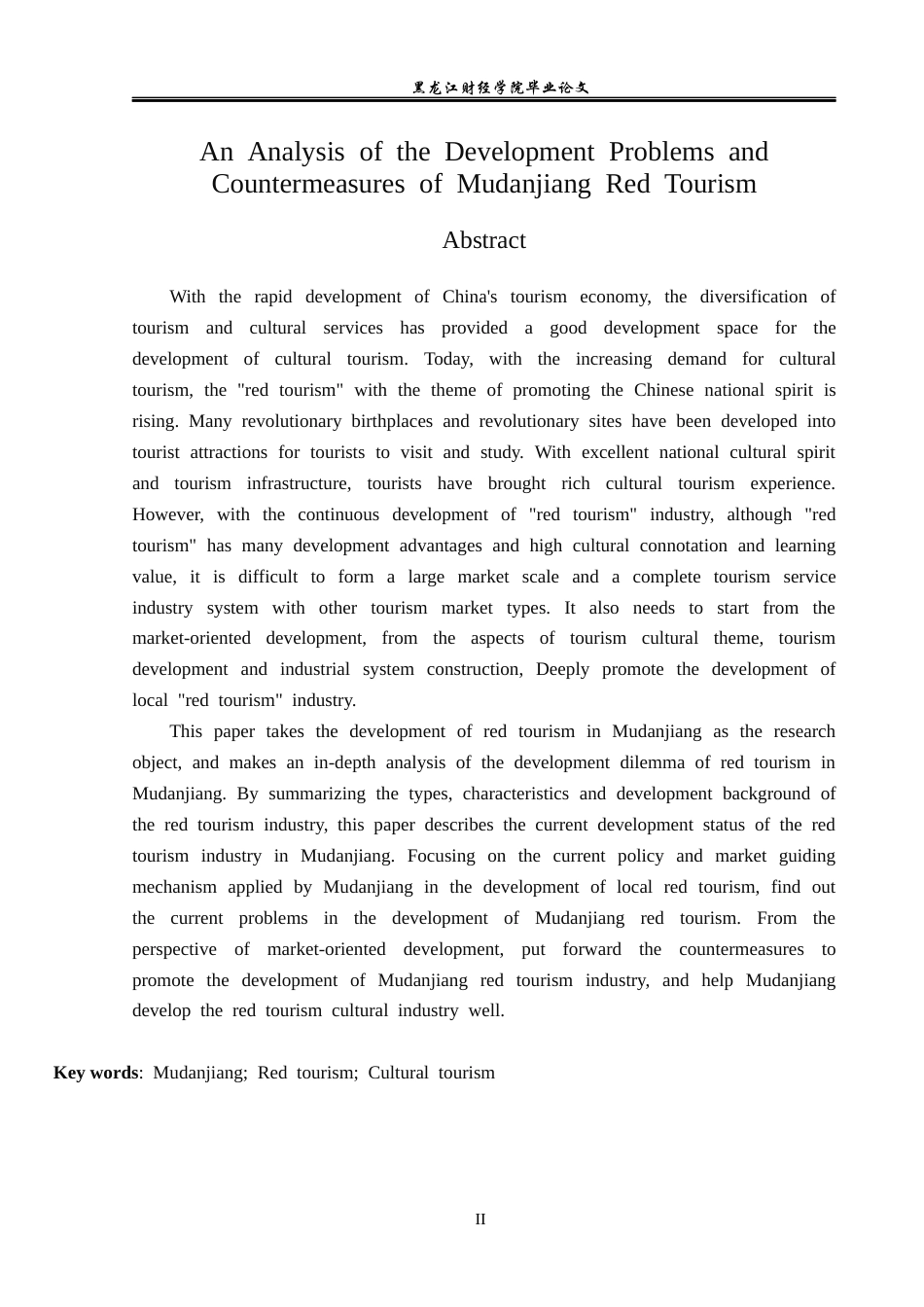 黑龙江财经学院毕业论文

An Analysis of the Development Problems and Countermeasures of Mudanjiang Red Tourism

Abstract

With the rapid development of China's tourism economy, the diversification of tourism and cultural services has provided a good development space for the development of cultural tourism. Today, with the increasing demand for cultural tourism, the "red tourism" with the theme of promoting the Chinese national spirit is rising. Many revolutionary birthplaces and revolutionary sites have been developed into tourist attractions for tourists to visit and study. With excellent national cultural spirit and tourism infrastructure, tourists have brought rich cultural tourism experience. However, with the continuous development of "red tourism" industry, although "red tourism" has many development advantages and high cultural connotation and learning value, it is difficult to form a large market scale and a complete tourism service industry system with other tourism market types. It also needs to start from the market-oriented development, from the aspects of tourism cultural theme, tourism development and industrial system construction, Deeply promote the development of local "red tourism" industry.

This paper takes the development of red tourism in Mudanjiang as the research object, and makes an in-depth analysis of the development dilemma of red tourism in Mudanjiang. By summarizing the types, characteristics and development background of the red tourism industry, this paper describes the current development status of the red tourism industry in Mudanjiang. Focusing on the current policy and market guiding mechanism applied by Mudanjiang in the development of local red tourism, find out the current problems in the development of Mudanjiang red tourism. From the perspective of market-oriented development, put forward the countermeasures to promote the development of Mudanjiang red tourism industry, and help Mudanjiang develop the red tourism cultural industry well.

Key words: Mudanjiang; Red tourism; Cultural tourism

II